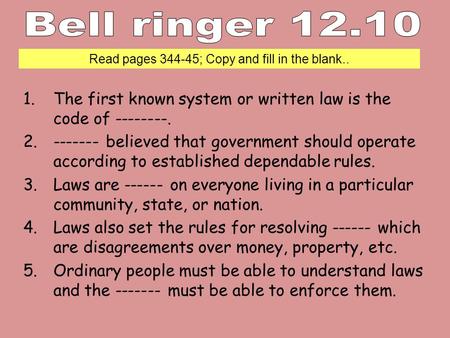 Bell ringer 12.10

Read pages 344-45; Copy and fill in the blank..

1. The first known system or written law is the code of --------.
2. ------- believed that government should operate according to established dependable rules.
3. Laws are ------ on everyone living in a particular community, state, or nation.
4. Laws also set the rules for resolving ------ which are disagreements over money, property, etc.
5. Ordinary people must be able to understand laws and the ------- must be able to enforce them.